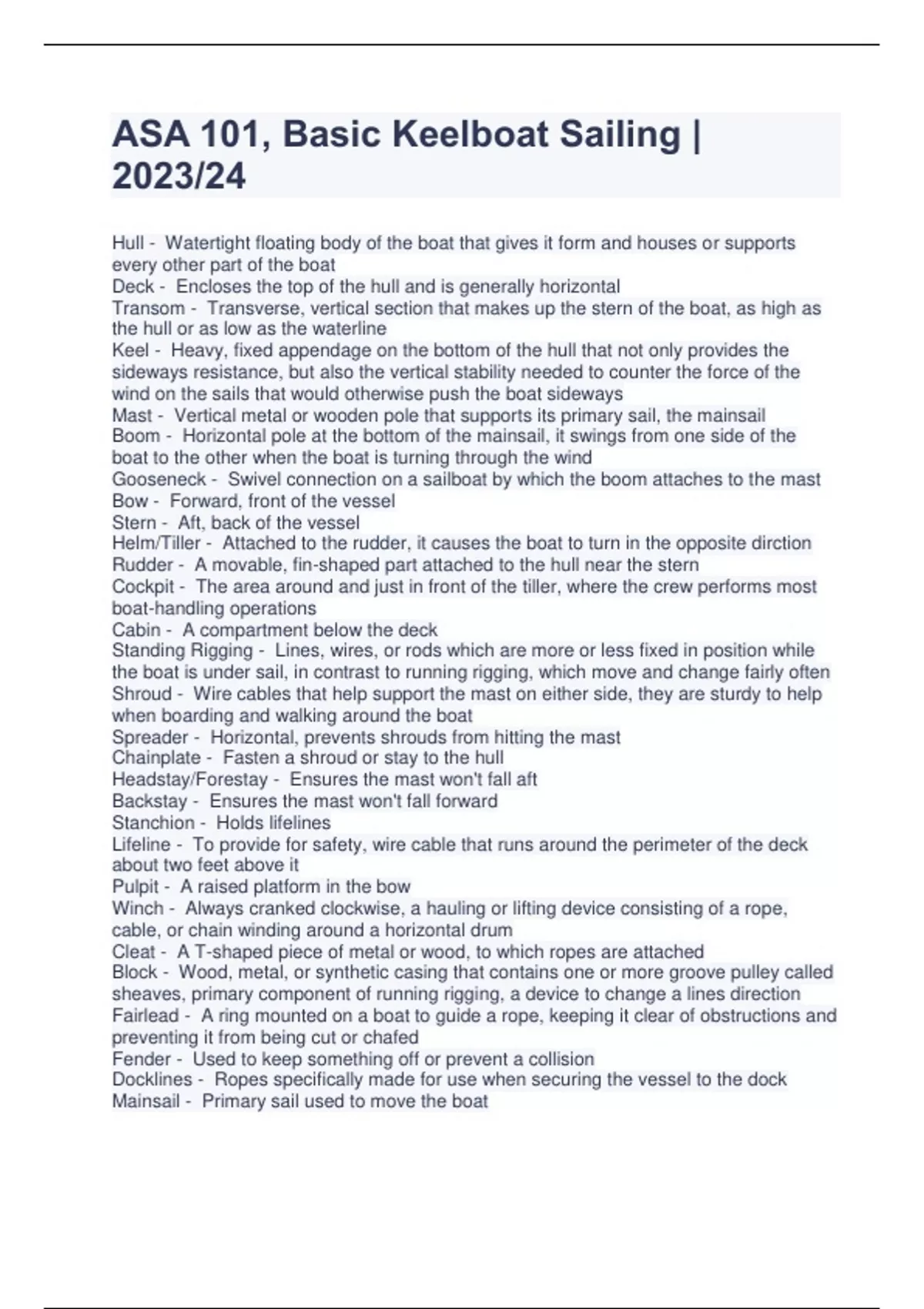 ASA 101, Basic Keelboat Sailing | 2023/24

Hull - Watertight floating body of the boat that gives it form and houses or supports every other part of the boat
Deck - Encloses the top of the hull and is generally horizontal
Transom - Transverse, vertical section that makes up the stern of the boat, as high as the hull or as low as the waterline
Keel - Heavy, fixed appendage on the bottom of the hull that not only provides the sideways resistance, but also the vertical stability needed to counter the force of the wind on the sails that would otherwise push the boat sideways
Mast - Vertical metal or wooden pole that supports its primary sail, the mainsail
Boom - Horizontal pole at the bottom of the mainsail, it swings from one side of the boat to the other when the boat is turning through the wind
Gooseneck - Swivel connection on a sailboat by which the boom attaches to the mast
Bow - Forward, front of the vessel
Stern - Aft, back of the vessel
Helm/Tiller - Attached to the rudder, it causes the boat to turn in the opposite dirction
Rudder - A movable, fin-shaped part attached to the hull near the stern
Cockpit - The area around and just in front of the tiller, where the crew performs most boat-handling operations
Cabin - A compartment below the deck
Standing Rigging - Lines, wires, or rods which are more or less fixed in position while the boat is under sail, in contrast to running rigging, which move and change fairly often
Shroud - Wire cables that help support the mast on either side, they are sturdy to help when boarding and walking around the boat
Spreader - Horizontal, prevents shrouds from hitting the mast
Chainplate - Fasten a shroud or stay to the hull
Headstay/Forestay - Ensures the mast won't fall aft
Backstay - Ensures the mast won't fall forward
Stanchion - Holds lifelines
Lifeline - To provide for safety, wire cable that runs around the perimeter of the deck about two feet above it
Pulpit - A raised platform in the bow
Winch - Always cranked clockwise, a hauling or lifting device consisting of a rope, cable, or chain winding around a horizontal drum
Cleat - A T-shaped piece of metal or wood, to which ropes are attached
Block - Wood, metal, or synthetic casing that contains one or more groove pulley called sheaves, primary component of running rigging, a device to change a lines direction
Fairlead - A ring mounted on a boat to guide a rope, keeping it clear of obstructions and preventing it from being cut or chafed
Fender - Used to keep something off or prevent a collision
Docklines - Ropes specifically made for use when securing the vessel to the dock
Mainsail - Primary sail used to move the boat